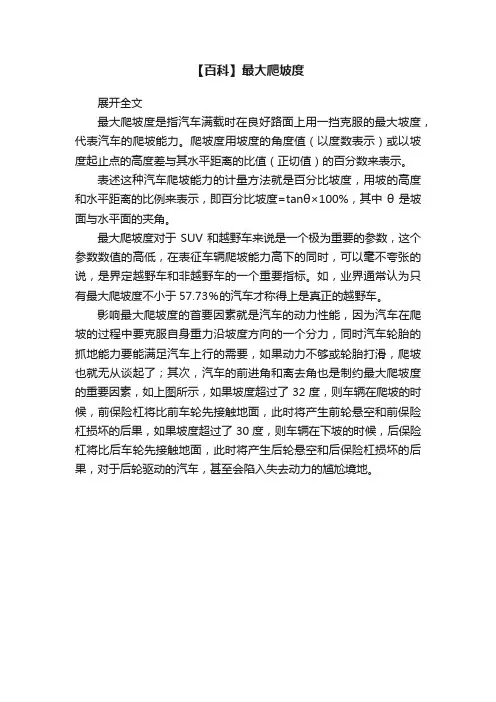 【百科】最大爬坡度

展开全文

最大爬坡度是指汽车满载时在良好路面上用一挡克服的最大坡度，代表汽车的爬坡能力。爬坡度用坡度的角度值（以度数表示）或以坡度起止点的高度差与其水平距离的比值（正切值）的百分数来表示。

表述这种汽车爬坡能力的计量方法就是百分比坡度，用坡的高度和水平距离的比例来表示，即百分比坡度=tanθ×100%，其中 θ 是坡面与水平面的夹角。

最大爬坡度对于 SUV 和越野车来说是一个极为重要的参数，这个参数数值的高低，在表征车辆爬坡能力高下的同时，可以毫不夸张的说，是界定越野车和非越野车的一个重要指标。如，业界通常认为只有最大爬坡度不小于 57.73%的汽车才称得上是真正的越野车。

影响最大爬坡度的首要因素就是汽车的动力性能，因为汽车在爬坡的过程中要克服自身重力沿坡度方向的一个分力，同时汽车轮胎的抓地能力要能满足汽车上行的需要，如果动力不够或轮胎打滑，爬坡也就无从谈起了；其次，汽车的前进角和离去角也是制约最大爬坡度的重要因素，如上图所示，如果坡度超过了 32 度，则车辆在爬坡的时候，前保险杠将比前车轮先接触地面，此时将产生前轮悬空和前保险杠损坏的后果，如果坡度超过了 30 度，则车辆在下坡的时候，后保险杠将比后车轮先接触地面，此时将产生后轮悬空和后保险杠损坏的后果，对于后轮驱动的汽车，甚至会陷入失去动力的尴尬境地。